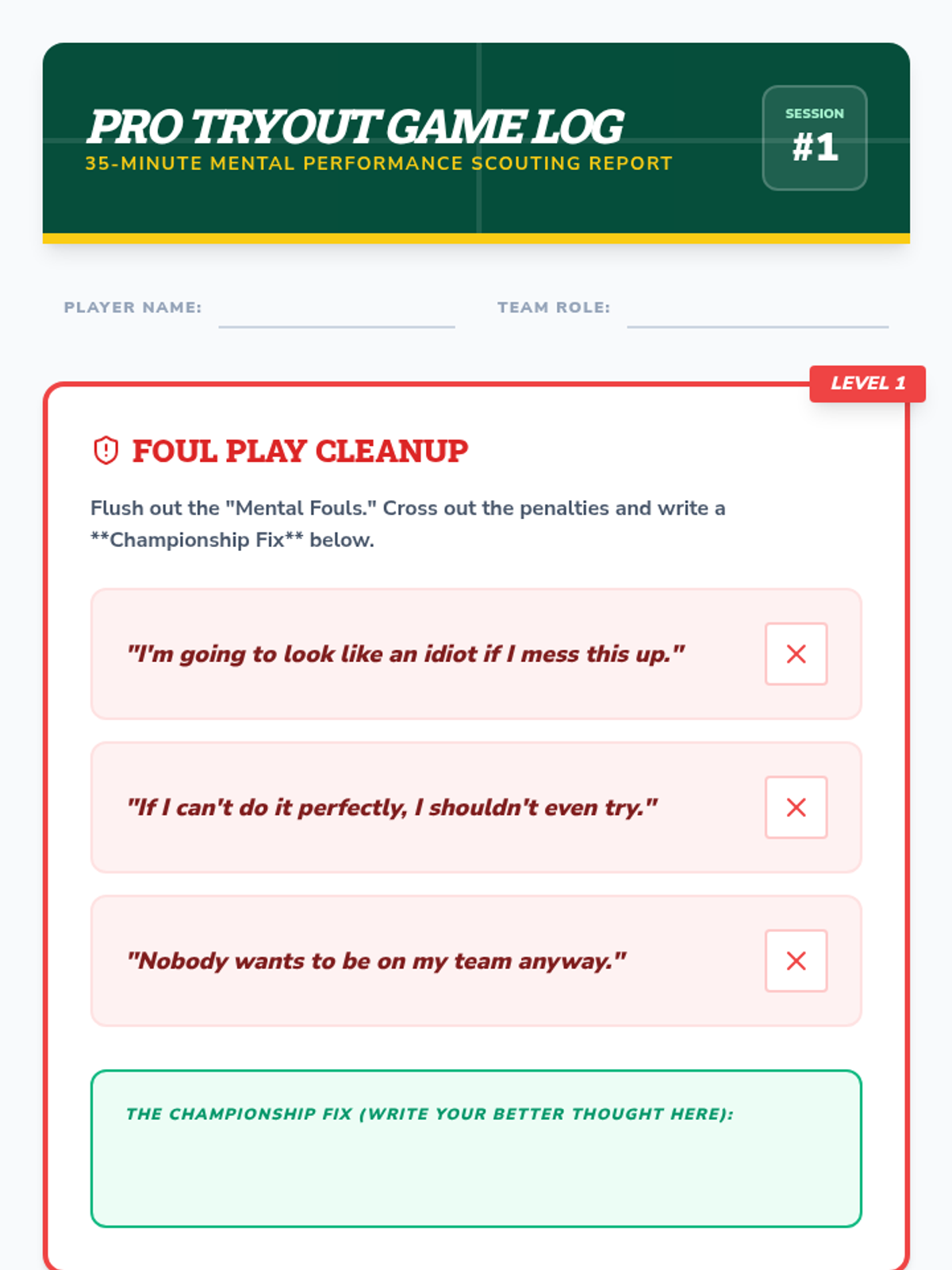 PRO TRYOUT GAME LOG
35-MINUTE MENTAL PERFORMANCE SCOUTING REPORT

SESSION
#1

PLAYER NAME:

TEAM ROLE:

LEVEL 1

FOUL PLAY CLEANUP

Flush out the "Mental Fouls." Cross out the penalties and write a **Championship Fix** below.

"I'm going to look like an idiot if I mess this up."

"If I can't do it perfectly, I shouldn't even try."

"Nobody wants to be on my team anyway."

THE CHAMPIONSHIP FIX (WRITE YOUR BETTER THOUGHT HERE):